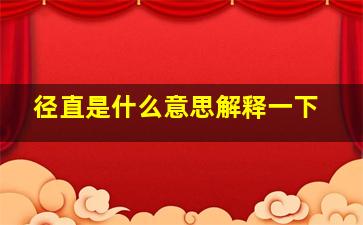 径直是什么意思解释一下